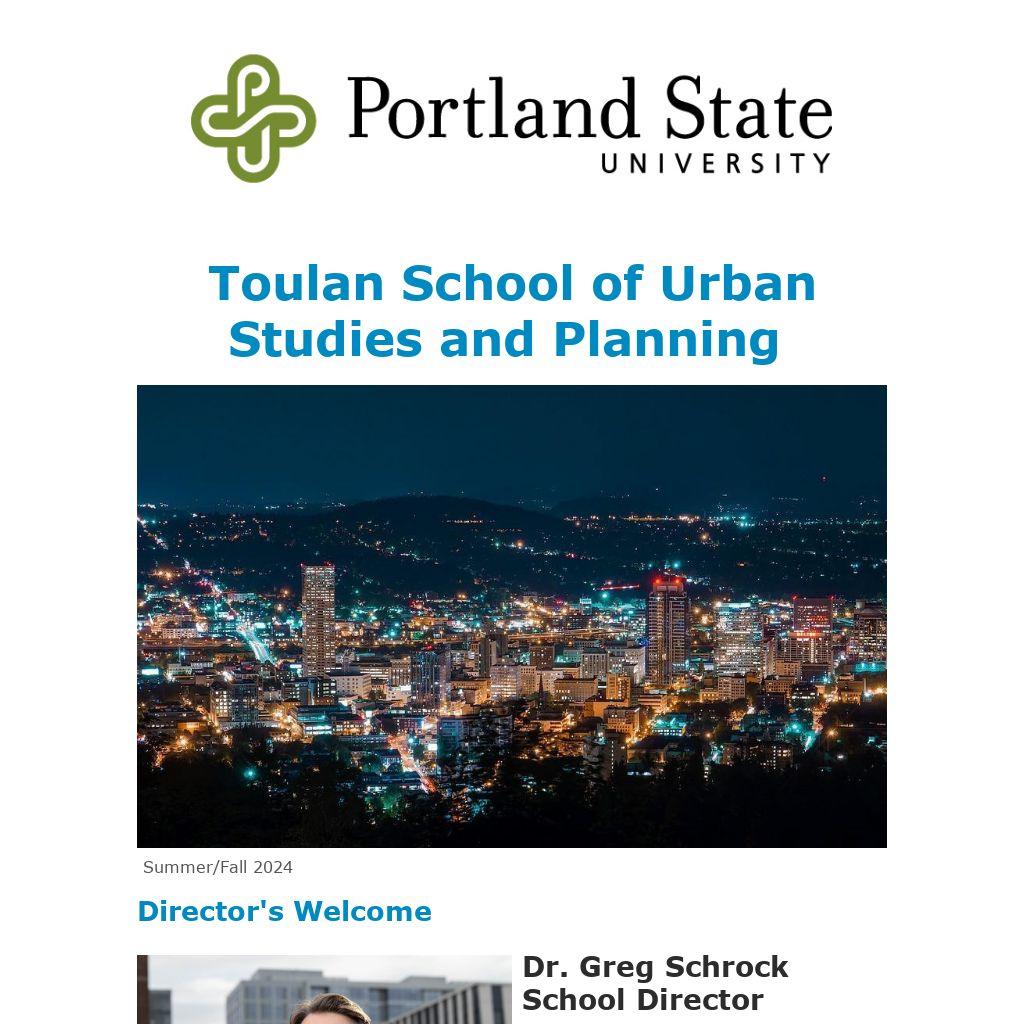 Portland State
UNIVERSITY

Toulan School of Urban Studies and Planning

Summer/Fall 2024

Director's Welcome

Dr. Greg Schrock
School Director